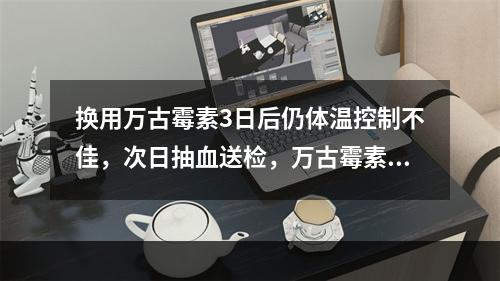 换用万古霉素3日后仍体温控制不佳，次日抽血送检，万古霉素...